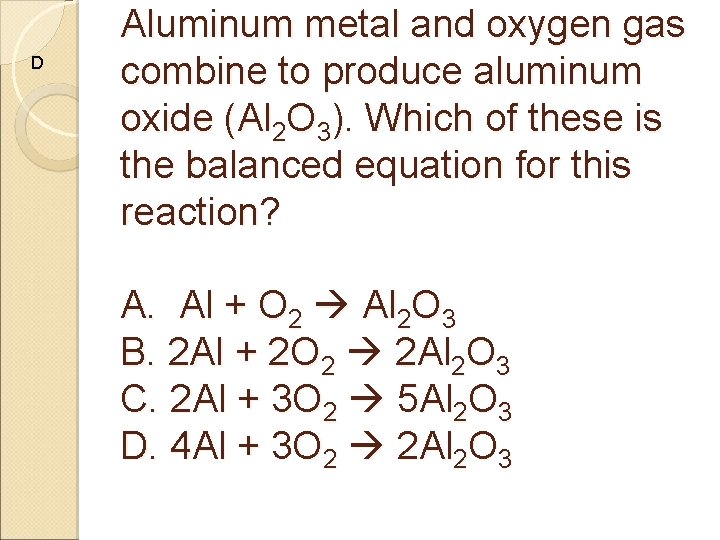 D

Aluminum metal and oxygen gas combine to produce aluminum oxide ($Al_2O_3$). Which of these is the balanced equation for this reaction?

A. $Al + O_2 \rightarrow Al_2O_3$
B. $2Al + 2O_2 \rightarrow 2Al_2O_3$
C. $2Al + 3O_2 \rightarrow 5Al_2O_3$
D. $4Al + 3O_2 \rightarrow 2Al_2O_3$